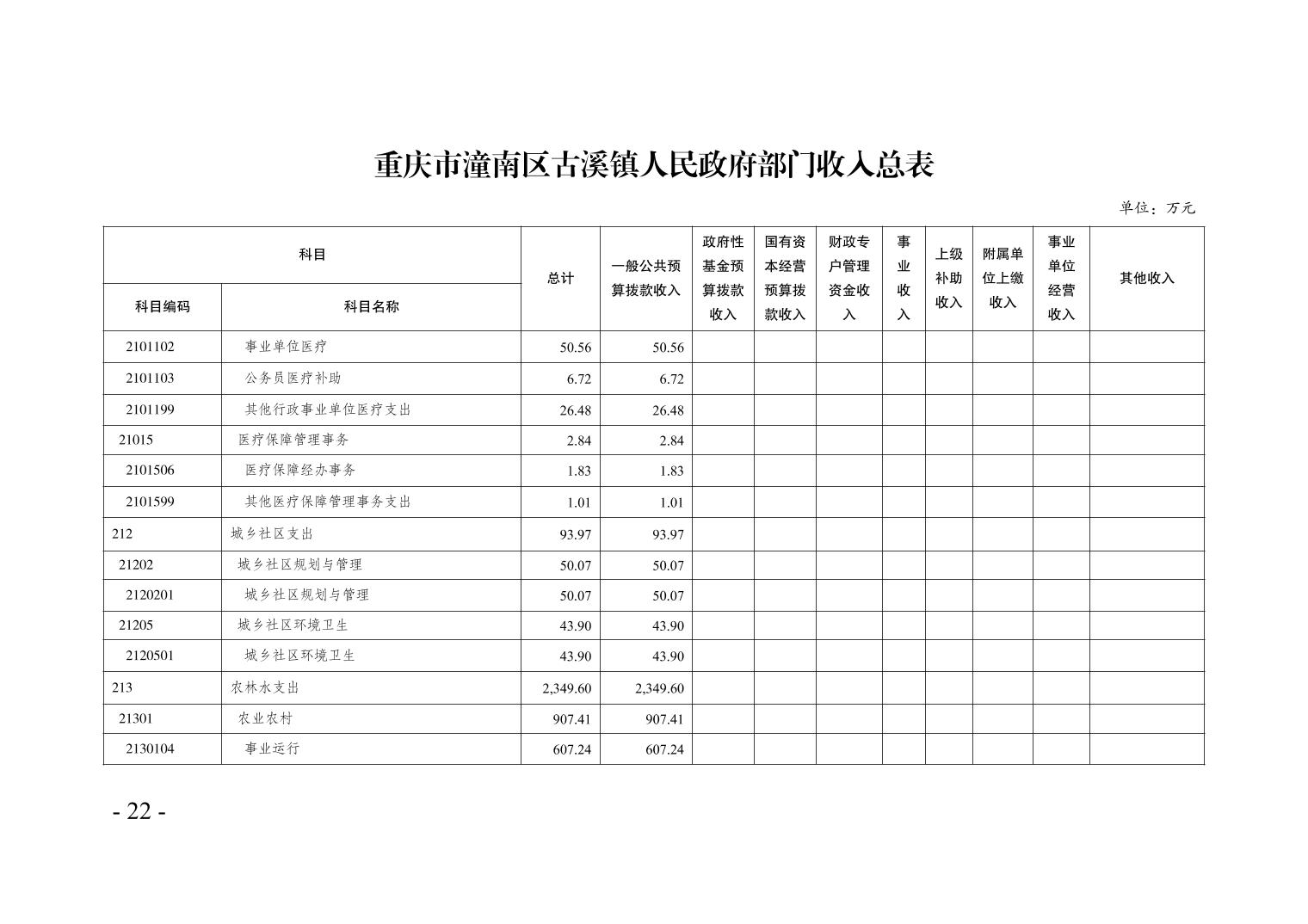 重庆市潼南区古溪镇人民政府部门收入总表

单位：万元

| 科目编码 | 科目名称 | 总计 | 一般公共预算拨款收入 | 政府性基金预算拨款收入 | 国有资本经营预算拨款收入 | 财政专户管理资金收入 | 事业收入 | 上级补助收入 | 附属单位上缴收入 | 事业单位经营收入 | 其他收入 |
|---|---|---|---|---|---|---|---|---|---|---|---|
| 2101102 | 事业单位医疗 | 50.56 | 50.56 | | | | | | | | |
| 2101103 | 公务员医疗补助 | 6.72 | 6.72 | | | | | | | | |
| 2101199 | 其他行政事业单位医疗支出 | 26.48 | 26.48 | | | | | | | | |
| 21015 | 医疗保障管理事务 | 2.84 | 2.84 | | | | | | | | |
| 2101506 | 医疗保障经办事务 | 1.83 | 1.83 | | | | | | | | |
| 2101599 | 其他医疗保障管理事务支出 | 1.01 | 1.01 | | | | | | | | |
| 212 | 城乡社区支出 | 93.97 | 93.97 | | | | | | | | |
| 21202 | 城乡社区规划与管理 | 50.07 | 50.07 | | | | | | | | |
| 2120201 | 城乡社区规划与管理 | 50.07 | 50.07 | | | | | | | | |
| 21205 | 城乡社区环境卫生 | 43.90 | 43.90 | | | | | | | | |
| 2120501 | 城乡社区环境卫生 | 43.90 | 43.90 | | | | | | | | |
| 213 | 农林水支出 | 2,349.60 | 2,349.60 | | | | | | | | |
| 21301 | 农业农村 | 907.41 | 907.41 | | | | | | | | |
| 2130104 | 事业运行 | 607.24 | 607.24 | | | | | | | | |

- 22 -